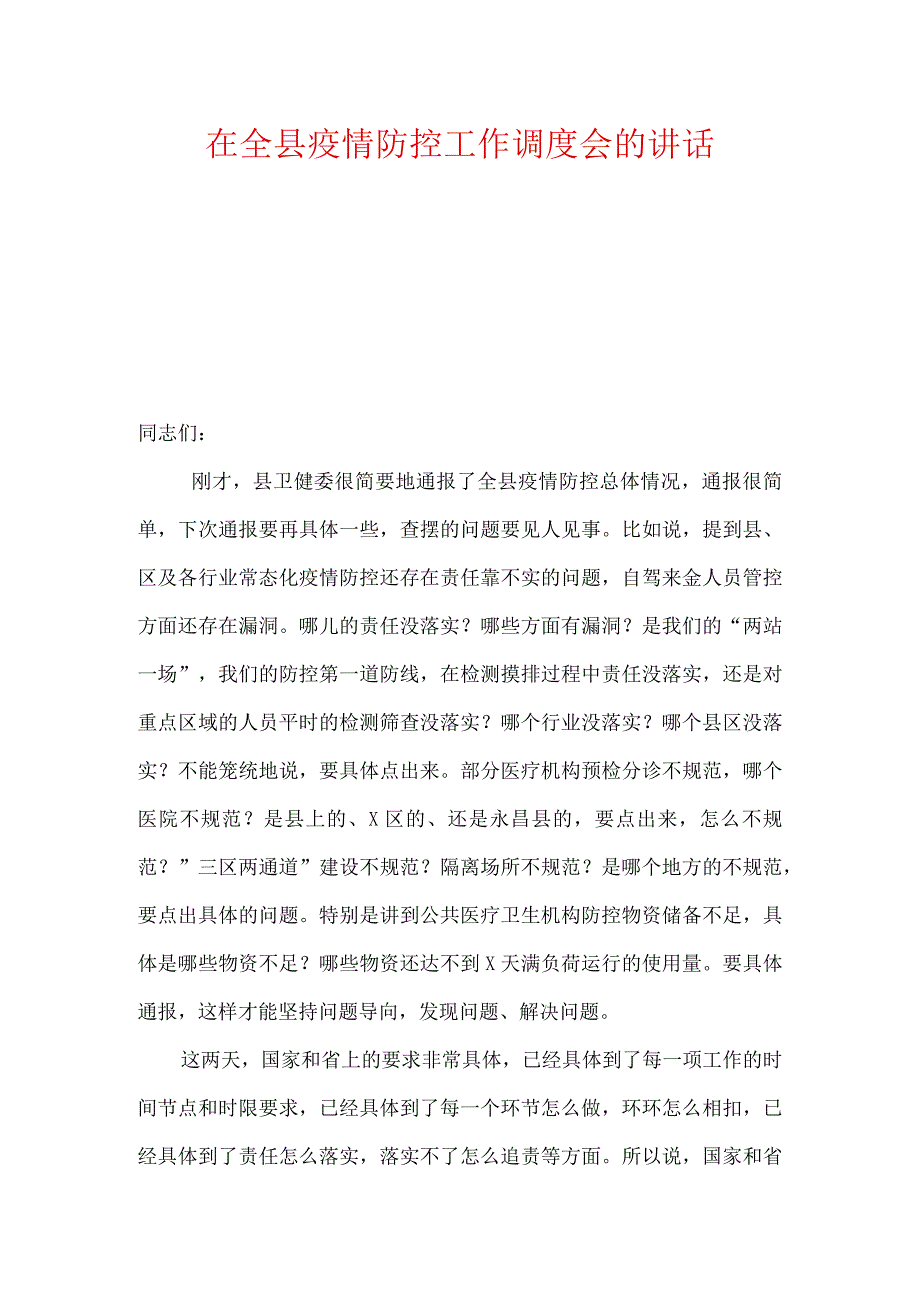 在全县疫情防控工作调度会的讲话

同志们：

刚才，县卫健委很简要地通报了全县疫情防控总体情况，通报很简单，下次通报要再具体一些，查摆的问题要见人见事。比如说，提到县、区及各行业常态化疫情防控还存在责任靠不实的问题，自驾来金人员管控方面还存在漏洞。哪儿的责任没落实？哪些方面有漏洞？是我们的“两站一场”，我们的防控第一道防线，在检测摸排过程中责任没落实，还是对重点区域的人员平时的检测筛查没落实？哪个行业没落实？哪个县区没落实？不能笼统地说，要具体点出来。部分医疗机构预检分诊不规范，哪个医院不规范？是县上的、X区的、还是永昌县的，要点出来，怎么不规范？”三区两通道”建设不规范？隔离场所不规范？是哪个地方的不规范，要点出具体的问题。特别是讲到公共医疗卫生机构防控物资储备不足，具体是哪些物资不足？哪些物资还达不到X天满负荷运行的使用量。要具体通报，这样才能坚持问题导向，发现问题、解决问题。

这两天，国家和省上的要求非常具体，已经具体到了每一项工作的时间节点和时限要求，已经具体到了每一个环节怎么做，环环怎么相扣，已经具体到了责任怎么落实，落实不了怎么追责等方面。所以说，国家和省